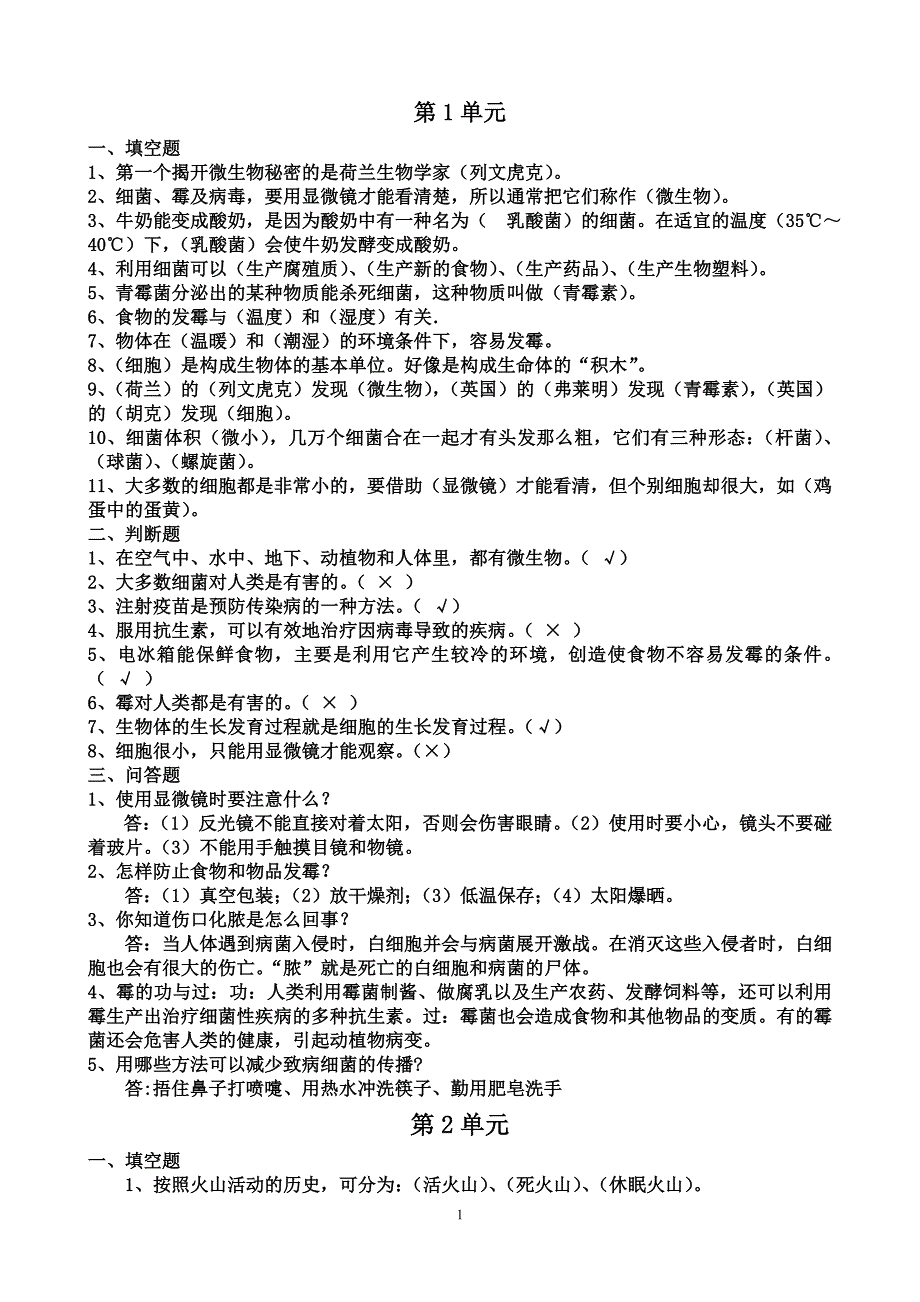 第 1 单元

一、填空题

1、第一个揭开微生物秘密的是荷兰生物学家（列文虎克）。

2、细菌、霉及病毒，要用显微镜才能看清楚，所以通常把它们称作（微生物）。

3、牛奶能变成酸奶，是因为酸奶中有一种名为（ 乳酸菌）的细菌。在适宜的温度（35℃～40℃）下，（乳酸菌）会使牛奶发酵变成酸奶。

4、利用细菌可以（生产腐殖质）、（生产新的食物）、（生产药品）、（生产生物塑料）。

5、青霉菌分泌出的某种物质能杀死细菌，这种物质叫做（青霉素）。

6、食物的发霉与（温度）和（湿度）有关.

7、物体在（温暖）和（潮湿）的环境条件下，容易发霉。

8、（细胞）是构成生物体的基本单位。好像是构成生命体的“积木”。

9、（荷兰）的（列文虎克）发现（微生物），（英国）的（弗莱明）发现（青霉素），（英国）的（胡克）发现（细胞）。

10、细菌体积（微小），几万个细菌合在一起才有头发那么粗，它们有三种形态：（杆菌）、（球菌）、（螺旋菌）。

11、大多数的细胞都是非常小的，要借助（显微镜）才能看清，但个别细胞却很大，如（鸡蛋中的蛋黄）。

二、判断题

1、在空气中、水中、地下、动植物和人体里，都有微生物。（ √）

2、大多数细菌对人类是有害的。（ × ）

3、注射疫苗是预防传染病的一种方法。（ √）

4、服用抗生素，可以有效地治疗因病毒导致的疾病。（ × ）

5、电冰箱能保鲜食物，主要是利用它产生较冷的环境，创造使食物不容易发霉的条件。（ √ ）

6、霉对人类都是有害的。（ × ）

7、生物体的生长发育过程就是细胞的生长发育过程。（√）

8、细胞很小，只能用显微镜才能观察。（×）

三、问答题

1、使用显微镜时要注意什么？

答：（1）反光镜不能直接对着太阳，否则会伤害眼睛。（2）使用时要小心，镜头不要碰着玻片。（3）不能用手触摸目镜和物镜。

2、怎样防止食物和物品发霉？

答：（1）真空包装；（2）放干燥剂；（3）低温保存；（4）太阳爆晒。

3、你知道伤口化脓是怎么回事？

答：当人体遇到病菌入侵时，白细胞并会与病菌展开激战。在消灭这些入侵者时，白细胞也会有很大的伤亡。“脓”就是死亡的白细胞和病菌的尸体。

4、霉的功与过：功：人类利用霉菌制酱、做腐乳以及生产农药、发酵饲料等，还可以利用霉生产出治疗细菌性疾病的多种抗生素。过：霉菌也会造成食物和其他物品的变质。有的霉菌还会危害人类的健康，引起动植物病变。

5、用哪些方法可以减少致病细菌的传播?

答:捂住鼻子打喷嚏、用热水冲洗筷子、勤用肥皂洗手

第 2 单元

一、填空题

1、按照火山活动的历史，可分为：（活火山）、（死火山）、（休眠火山）。

1